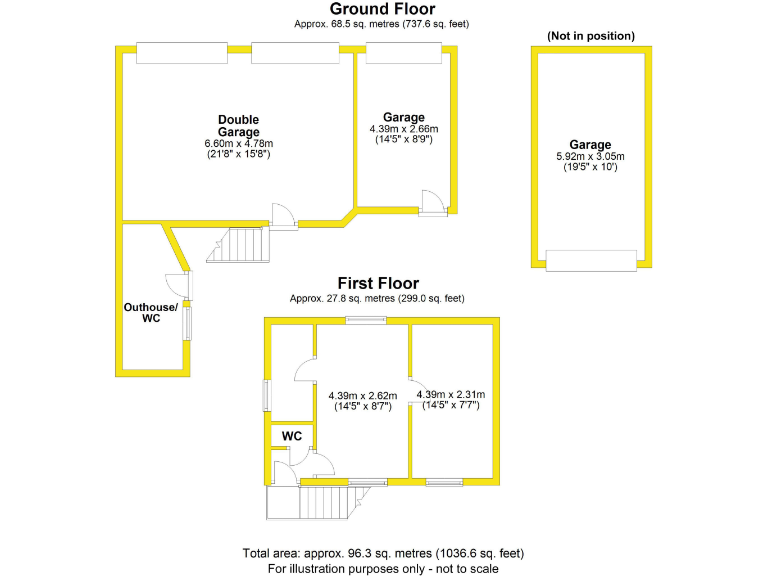 Ground Floor
Approx. 68.5 sq. metres (737.6 sq. feet)

(Not in position)

Double Garage
6.60m x 4.78m
(21'8" x 15'8")

Garage
4.39m x 2.66m
(14'5" x 8'9")

Garage
5.92m x 3.05m
(19'5" x 10')

Outhouse/ WC

First Floor
Approx. 27.8 sq. metres (299.0 sq. feet)

4.39m x 2.62m
(14'5" x 8'7")

4.39m x 2.31m
(14'5" x 7'7")

WC

Total area: approx. 96.3 sq. metres (1036.6 sq. feet)
For illustration purposes only - not to scale